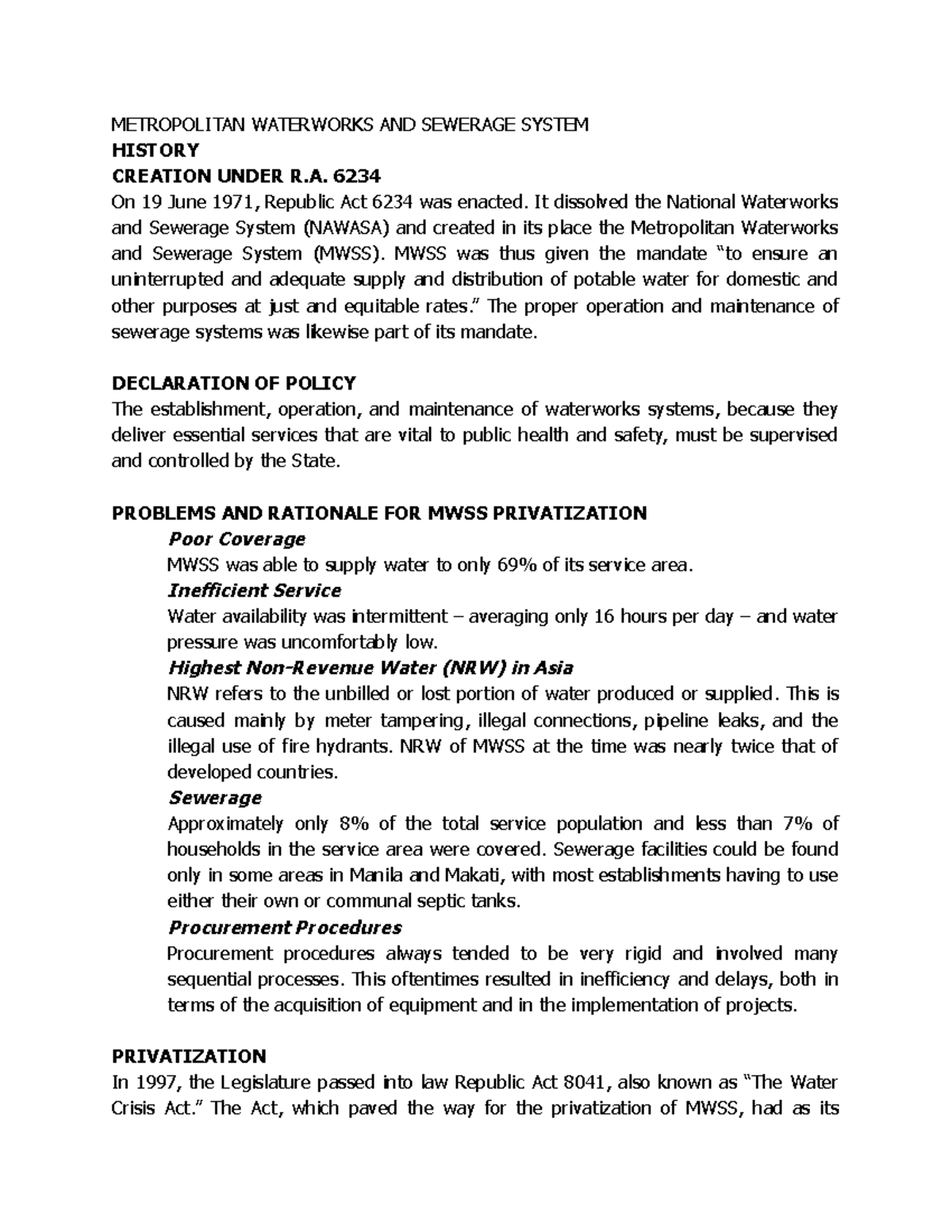 METROPOLITAN WATERWORKS AND SEWERAGE SYSTEM
HISTORY
CREATION UNDER R.A. 6234
On 19 June 1971, Republic Act 6234 was enacted. It dissolved the National Waterworks and Sewerage System (NAWASA) and created in its place the Metropolitan Waterworks and Sewerage System (MWSS). MWSS was thus given the mandate "to ensure an uninterrupted and adequate supply and distribution of potable water for domestic and other purposes at just and equitable rates." The proper operation and maintenance of sewerage systems was likewise part of its mandate.

DECLARATION OF POLICY
The establishment, operation, and maintenance of waterworks systems, because they deliver essential services that are vital to public health and safety, must be supervised and controlled by the State.

PROBLEMS AND RATIONALE FOR MWSS PRIVATIZATION
Poor Coverage
MWSS was able to supply water to only 69% of its service area.
Inefficient Service
Water availability was intermittent – averaging only 16 hours per day – and water pressure was uncomfortably low.
Highest Non-Revenue Water (NRW) in Asia
NRW refers to the unbilled or lost portion of water produced or supplied. This is caused mainly by meter tampering, illegal connections, pipeline leaks, and the illegal use of fire hydrants. NRW of MWSS at the time was nearly twice that of developed countries.
Sewerage
Approximately only 8% of the total service population and less than 7% of households in the service area were covered. Sewerage facilities could be found only in some areas in Manila and Makati, with most establishments having to use either their own or communal septic tanks.
Procurement Procedures
Procurement procedures always tended to be very rigid and involved many sequential processes. This oftentimes resulted in inefficiency and delays, both in terms of the acquisition of equipment and in the implementation of projects.

PRIVATIZATION
In 1997, the Legislature passed into law Republic Act 8041, also known as "The Water Crisis Act." The Act, which paved the way for the privatization of MWSS, had as its